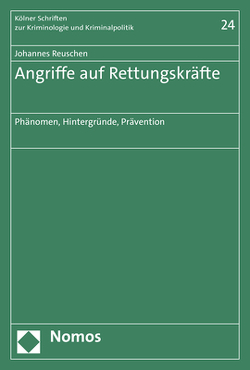 Kölner Schriften
zur Kriminologie und Kriminalpolitik

24

Johannes Reuschen

Angriffe auf Rettungskräfte

Phänomen, Hintergründe, Prävention

Nomos